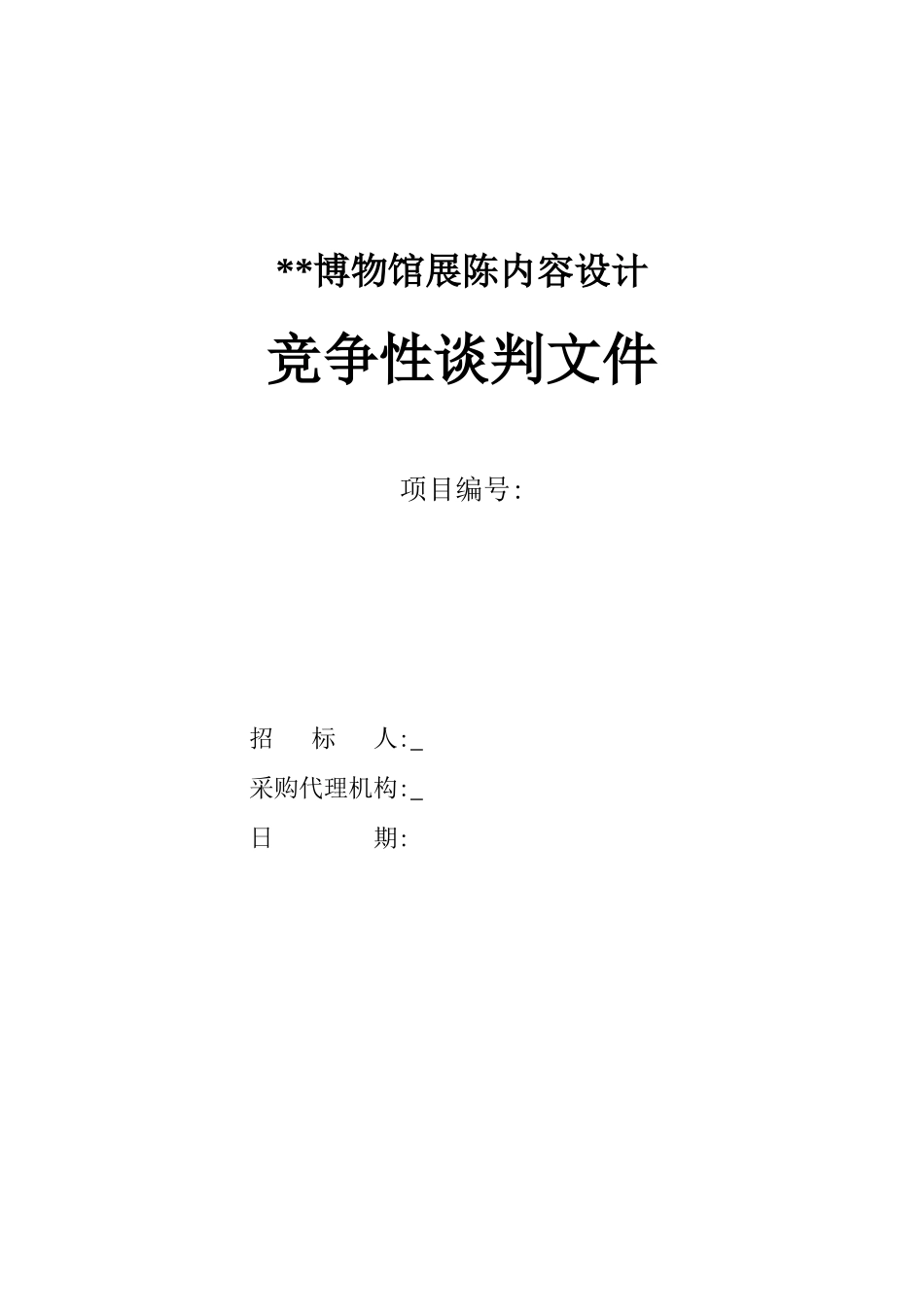 **博物馆展陈内容设计

竞争性谈判文件

项目编号:

招　标　人:_

采购代理机构:_

日　　　期: